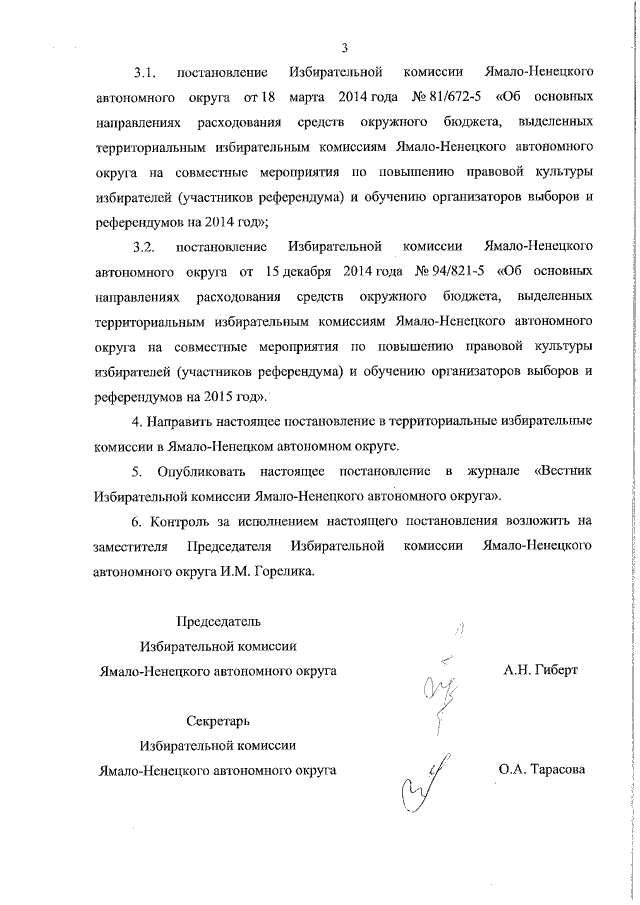 3

3.1. постановление Избирательной комиссии Ямало-Ненецкого автономного округа от 18 марта 2014 года № 81/672-5 «Об основных направлениях расходования средств окружного бюджета, выделенных территориальным избирательным комиссиям Ямало-Ненецкого автономного округа на совместные мероприятия по повышению правовой культуры избирателей (участников референдума) и обучению организаторов выборов и референдумов на 2014 год»;

3.2. постановление Избирательной комиссии Ямало-Ненецкого автономного округа от 15 декабря 2014 года № 94/821-5 «Об основных направлениях расходования средств окружного бюджета, выделенных территориальным избирательным комиссиям Ямало-Ненецкого автономного округа на совместные мероприятия по повышению правовой культуры избирателей (участников референдума) и обучению организаторов выборов и референдумов на 2015 год».

4. Направить настоящее постановление в территориальные избирательные комиссии в Ямало-Ненецком автономном округе.

5. Опубликовать настоящее постановление в журнале «Вестник Избирательной комиссии Ямало-Ненецкого автономного округа».

6. Контроль за исполнением настоящего постановления возложить на заместителя Председателя Избирательной комиссии Ямало-Ненецкого автономного округа И.М. Горелика.

Председатель
Избирательной комиссии
Ямало-Ненецкого автономного округа А.Н. Гиберт

Секретарь
Избирательной комиссии
Ямало-Ненецкого автономного округа О.А. Тарасова